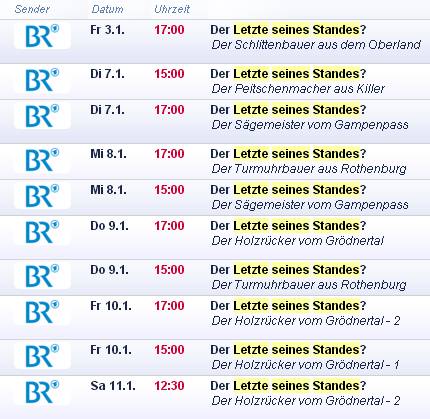 | Sender | Datum | Uhrzeit | |
|---|---|---|---|
| BR | Fr 3.1. | 17:00 | Der Letzte seines Standes? Der Schlittenbauer aus dem Oberland |
| BR | Di 7.1. | 15:00 | Der Letzte seines Standes? Der Peitschenmacher aus Killer |
| BR | Di 7.1. | 17:00 | Der Letzte seines Standes? Der Sägemeister vom Gampenpass |
| BR | Mi 8.1. | 17:00 | Der Letzte seines Standes? Der Turmuhrbauer aus Rothenburg |
| BR | Mi 8.1. | 15:00 | Der Letzte seines Standes? Der Sägemeister vom Gampenpass |
| BR | Do 9.1. | 17:00 | Der Letzte seines Standes? Der Holzrücker vom Grödnertal |
| BR | Do 9.1. | 15:00 | Der Letzte seines Standes? Der Turmuhrbauer aus Rothenburg |
| BR | Fr 10.1. | 17:00 | Der Letzte seines Standes? Der Holzrücker vom Grödnertal - 2 |
| BR | Fr 10.1. | 15:00 | Der Letzte seines Standes? Der Holzrücker vom Grödnertal - 1 |
| BR | Sa 11.1. | 12:30 | Der Letzte seines Standes? Der Holzrücker vom Grödnertal - 2 |